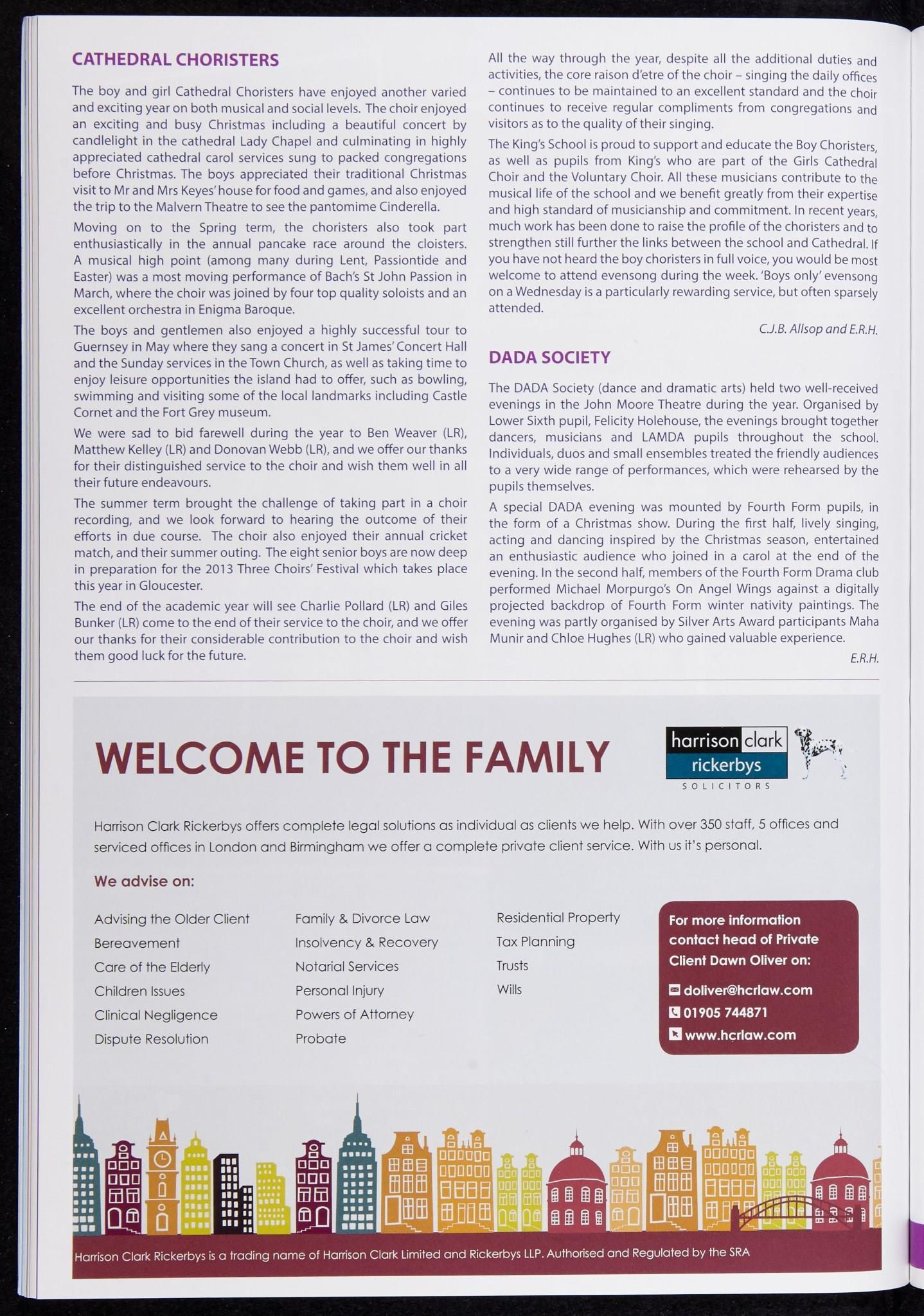 CATHEDRAL CHORISTERS

The boy and girl Cathedral Choristers have enjoyed another varied and exciting year on both musical and social levels. The choir enjoyed an exciting and busy Christmas including a beautiful concert by candlelight in the cathedral Lady Chapel and culminating in highly appreciated cathedral carol services sung to packed congregations before Christmas. The boys appreciated their traditional Christmas visit to Mr and Mrs Keyes' house for food and games, and also enjoyed the trip to the Malvern Theatre to see the pantomime Cinderella.

Moving on to the Spring term, the choristers also took part enthusiastically in the annual pancake race around the cloisters. A musical high point (among many during Lent, Passiontide and Easter) was a most moving performance of Bach's St John Passion in March, where the choir was joined by four top quality soloists and an excellent orchestra in Enigma Baroque.

The boys and gentlemen also enjoyed a highly successful tour to Guernsey in May where they sang a concert in St James' Concert Hall and the Sunday services in the Town Church, as well as taking time to enjoy leisure opportunities the island had to offer, such as bowling, swimming and visiting some of the local landmarks including Castle Cornet and the Fort Grey museum.

We were sad to bid farewell during the year to Ben Weaver (LR), Matthew Kelley (LR) and Donovan Webb (LR), and we offer our thanks for their distinguished service to the choir and wish them well in all their future endeavours.

The summer term brought the challenge of taking part in a choir recording, and we look forward to hearing the outcome of their efforts in due course. The choir also enjoyed their annual cricket match, and their summer outing. The eight senior boys are now deep in preparation for the 2013 Three Choirs' Festival which takes place this year in Gloucester.

The end of the academic year will see Charlie Pollard (LR) and Giles Bunker (LR) come to the end of their service to the choir, and we offer our thanks for their considerable contribution to the choir and wish them good luck for the future.

All the way through the year, despite all the additional duties and activities, the core raison d'etre of the choir – singing the daily offices – continues to be maintained to an excellent standard and the choir continues to receive regular compliments from congregations and visitors as to the quality of their singing.

The King's School is proud to support and educate the Boy Choristers, as well as pupils from King's who are part of the Girls Cathedral Choir and the Voluntary Choir. All these musicians contribute to the musical life of the school and we benefit greatly from their expertise and high standard of musicianship and commitment. In recent years, much work has been done to raise the profile of the choristers and to strengthen still further the links between the school and Cathedral. If you have not heard the boy choristers in full voice, you would be most welcome to attend evensong during the week. 'Boys only' evensong on a Wednesday is a particularly rewarding service, but often sparsely attended.

C.J.B. Allsop and E.R.H.

DADA SOCIETY

The DADA Society (dance and dramatic arts) held two well-received evenings in the John Moore Theatre during the year. Organised by Lower Sixth pupil, Felicity Holehouse, the evenings brought together dancers, musicians and LAMDA pupils throughout the school. Individuals, duos and small ensembles treated the friendly audiences to a very wide range of performances, which were rehearsed by the pupils themselves.

A special DADA evening was mounted by Fourth Form pupils, in the form of a Christmas show. During the first half, lively singing, acting and dancing inspired by the Christmas season, entertained an enthusiastic audience who joined in a carol at the end of the evening. In the second half, members of the Fourth Form Drama club performed Michael Morpurgo's On Angel Wings against a digitally projected backdrop of Fourth Form winter nativity paintings. The evening was partly organised by Silver Arts Award participants Maha Munir and Chloe Hughes (LR) who gained valuable experience.

E.R.H.

WELCOME TO THE FAMILY

harrison clark rickerbys SOLICITORS

Harrison Clark Rickerbys offers complete legal solutions as individual as clients we help. With over 350 staff, 5 offices and serviced offices in London and Birmingham we offer a complete private client service. With us it's personal.

We advise on:

Advising the Older Client
Bereavement
Care of the Elderly
Children Issues
Clinical Negligence
Dispute Resolution

Family & Divorce Law
Insolvency & Recovery
Notarial Services
Personal Injury
Powers of Attorney
Probate

Residential Property
Tax Planning
Trusts
Wills

For more information contact head of Private Client Dawn Oliver on:
doliver@hcrlaw.com
01905 744871
www.hcrlaw.com

Harrison Clark Rickerbys is a trading name of Harrison Clark Limited and Rickerbys LLP. Authorised and Regulated by the SRA